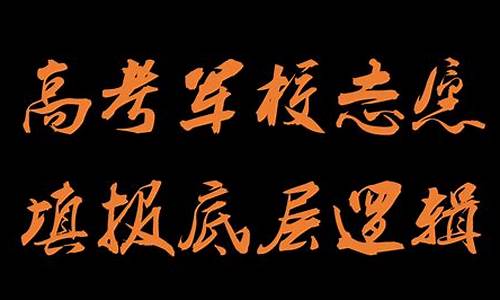 高考军校志愿
填报底层逻辑